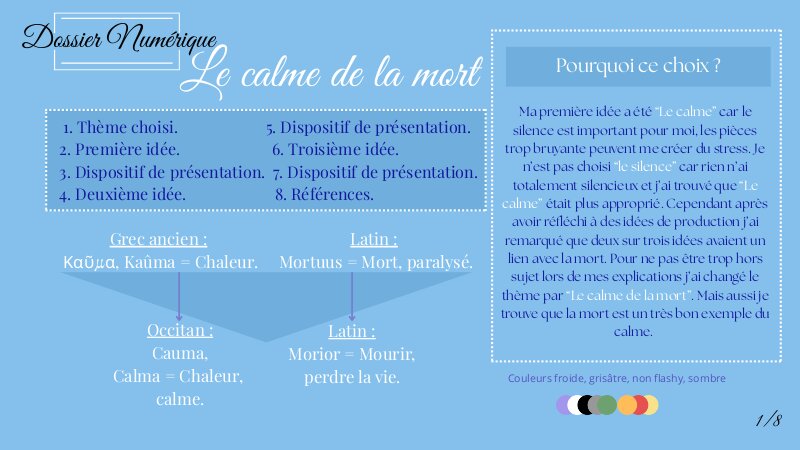 Dossier Numérique

Le calme de la mort

1. Thème choisi.
2. Première idée.
3. Dispositif de présentation.
4. Deuxième idée.
5. Dispositif de présentation.
6. Troisième idée.
7. Dispositif de présentation.
8. Références.

Grec ancien :
Καῦμα, Kaûma = Chaleur.

Latin :
Mortuus = Mort, paralysé.

Occitan :
Cauma,
Calma = Chaleur,
calme.

Latin :
Morior = Mourir,
perdre la vie.

Pourquoi ce choix ?

Ma première idée a été "Le calme" car le silence est important pour moi, les pièces trop bruyante peuvent me créer du stress. Je n'est pas choisi "le silence" car rien n'ai totalement silencieux et j'ai trouvé que "Le calme" était plus approprié. Cependant après avoir réfléchi à des idées de production j'ai remarqué que deux sur trois idées avaient un lien avec la mort. Pour ne pas être trop hors sujet lors de mes explications j'ai changé le thème par "Le calme de la mort". Mais aussi je trouve que la mort est un très bon exemple du calme.

Couleurs froide, grisâtre, non flashy, sombre

1/8